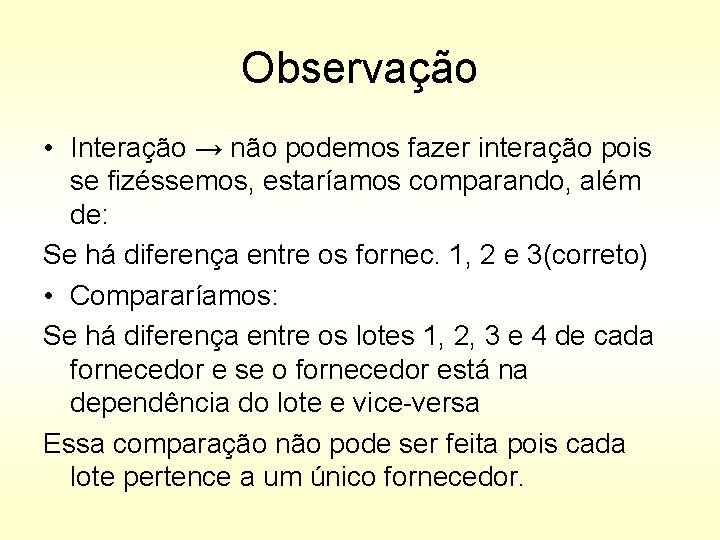 Observação

• Interação → não podemos fazer interação pois se fizéssemos, estaríamos comparando, além de:

Se há diferença entre os fornec. 1, 2 e 3(correto)

• Compararíamos:

Se há diferença entre os lotes 1, 2, 3 e 4 de cada fornecedor e se o fornecedor está na dependência do lote e vice-versa

Essa comparação não pode ser feita pois cada lote pertence a um único fornecedor.